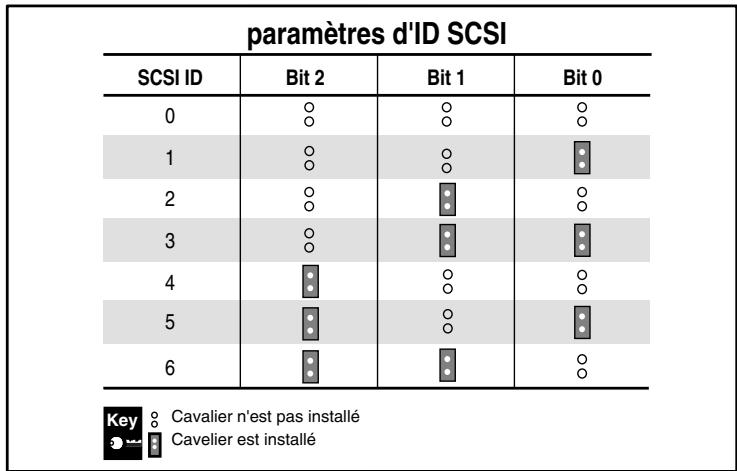 paramètres d'ID SCSI

| SCSI ID | Bit 2 | Bit 1 | Bit 0 |
|---|---|---|---|
| 0 | | | |
| 1 | | | |
| 2 | | | |
| 3 | | | |
| 4 | | | |
| 5 | | | |
| 6 | | | |

Key
Cavalier n'est pas installé
Cavelier est installé